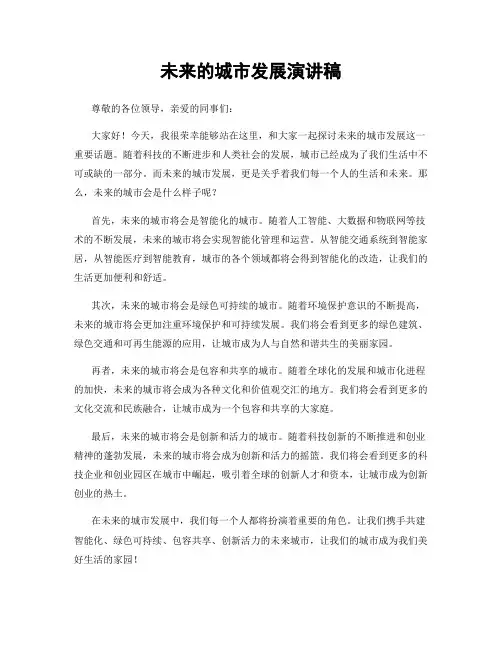 未来的城市发展演讲稿

尊敬的各位领导，亲爱的同事们：

大家好！今天，我很荣幸能够站在这里，和大家一起探讨未来的城市发展这一重要话题。随着科技的不断进步和人类社会的发展，城市已经成为了我们生活中不可或缺的一部分。而未来的城市发展，更是关乎着我们每一个人的生活和未来。那么，未来的城市会是什么样子呢？

首先，未来的城市将会是智能化的城市。随着人工智能、大数据和物联网等技术的不断发展，未来的城市将会实现智能化管理和运营。从智能交通系统到智能家居，从智能医疗到智能教育，城市的各个领域都将会得到智能化的改造，让我们的生活更加便利和舒适。

其次，未来的城市将会是绿色可持续的城市。随着环境保护意识的不断提高，未来的城市将会更加注重环境保护和可持续发展。我们将会看到更多的绿色建筑、绿色交通和可再生能源的应用，让城市成为人与自然和谐共生的美丽家园。

再者，未来的城市将会是包容和共享的城市。随着全球化的发展和城市化进程的加快，未来的城市将会成为各种文化和价值观交汇的地方。我们将会看到更多的文化交流和民族融合，让城市成为一个包容和共享的大家庭。

最后，未来的城市将会是创新和活力的城市。随着科技创新的不断推进和创业精神的蓬勃发展，未来的城市将会成为创新和活力的摇篮。我们将会看到更多的科技企业和创业园区在城市中崛起，吸引着全球的创新人才和资本，让城市成为创新创业的热土。

在未来的城市发展中，我们每一个人都将扮演着重要的角色。让我们携手共建智能化、绿色可持续、包容共享、创新活力的未来城市，让我们的城市成为我们美好生活的家园！